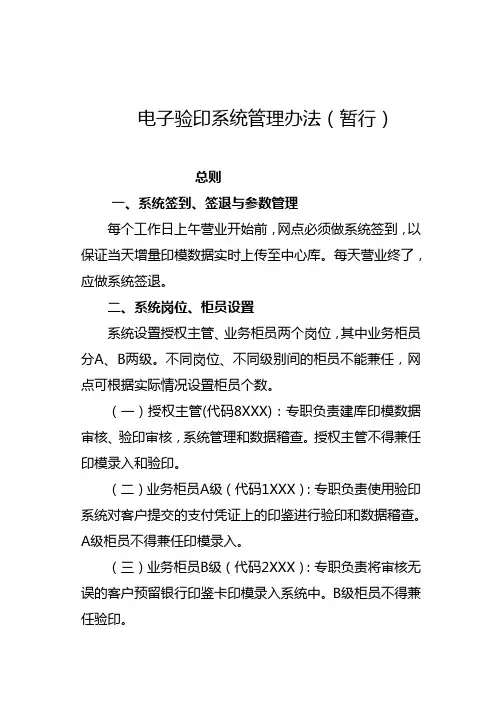 电子验印系统管理办法（暂行）

总则

一、系统签到、签退与参数管理

每个工作日上午营业开始前，网点必须做系统签到，以保证当天增量印模数据实时上传至中心库。每天营业终了，应做系统签退。

二、系统岗位、柜员设置

系统设置授权主管、业务柜员两个岗位，其中业务柜员分A、B两级。不同岗位、不同级别间的柜员不能兼任，网点可根据实际情况设置柜员个数。

（一）授权主管(代码8XXX)：专职负责建库印模数据审核、验印审核，系统管理和数据稽查。授权主管不得兼任印模录入和验印。

（二）业务柜员A级（代码1XXX）：专职负责使用验印系统对客户提交的支付凭证上的印鉴进行验印和数据稽查。A级柜员不得兼任印模录入。

（三）业务柜员B级（代码2XXX）：专职负责将审核无误的客户预留银行印鉴卡印模录入系统中。B级柜员不得兼任验印。